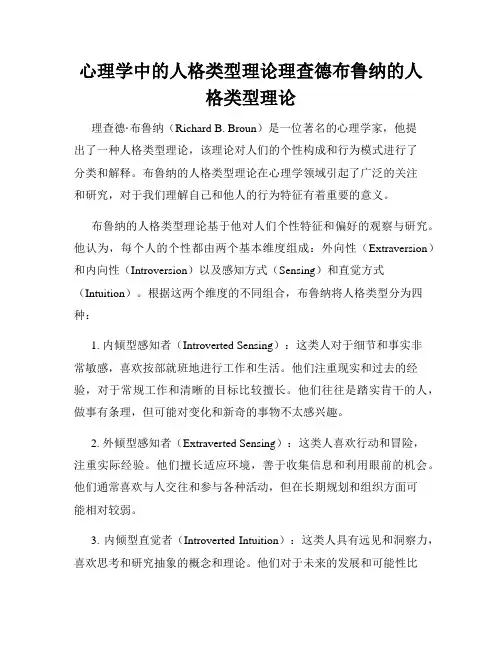 心理学中的人格类型理论理查德布鲁纳的人格类型理论

理查德·布鲁纳（Richard B. Broun）是一位著名的心理学家，他提出了一种人格类型理论，该理论对人们的个性构成和行为模式进行了分类和解释。布鲁纳的人格类型理论在心理学领域引起了广泛的关注和研究，对于我们理解自己和他人的行为特征有着重要的意义。

布鲁纳的人格类型理论基于他对人们个性特征和偏好的观察与研究。他认为，每个人的个性都由两个基本维度组成：外向性（Extraversion）和内向性（Introversion）以及感知方式（Sensing）和直觉方式（Intuition）。根据这两个维度的不同组合，布鲁纳将人格类型分为四种：

1. 内倾型感知者（Introverted Sensing）：这类人对于细节和事实非常敏感，喜欢按部就班地进行工作和生活。他们注重现实和过去的经验，对于常规工作和清晰的目标比较擅长。他们往往是踏实肯干的人，做事有条理，但可能对变化和新奇的事物不太感兴趣。

2. 外倾型感知者（Extraverted Sensing）：这类人喜欢行动和冒险，注重实际经验。他们擅长适应环境，善于收集信息和利用眼前的机会。他们通常喜欢与人交往和参与各种活动，但在长期规划和组织方面可能相对较弱。

3. 内倾型直觉者（Introverted Intuition）：这类人具有远见和洞察力，喜欢思考和研究抽象的概念和理论。他们对于未来的发展和可能性比